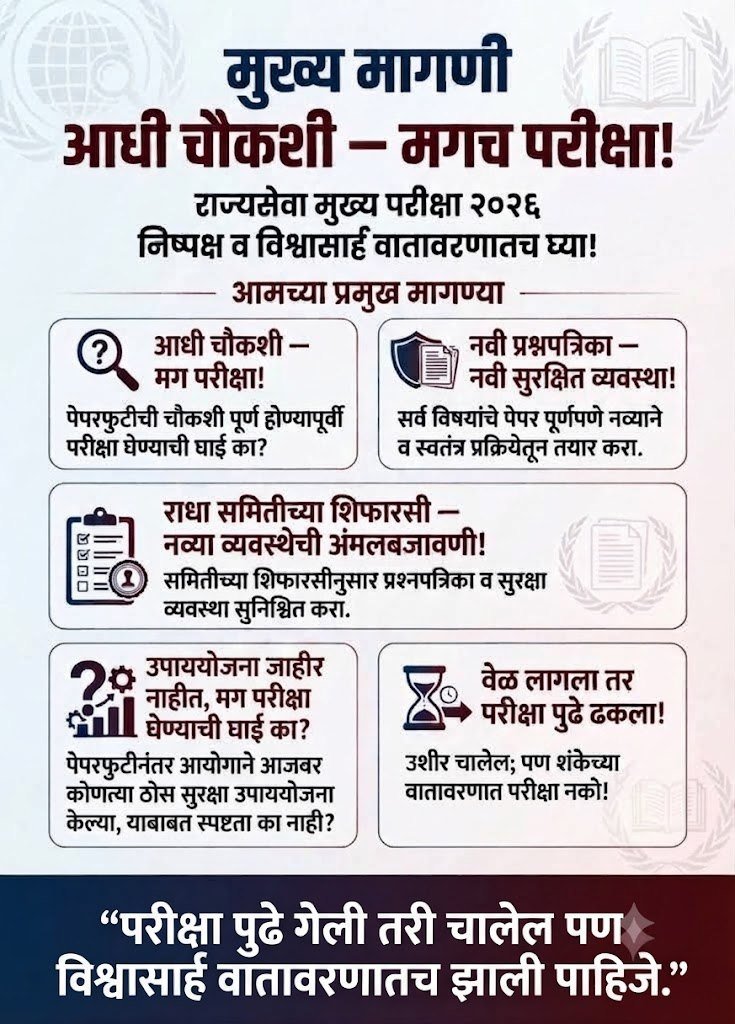 मुख्य मागणी
आधी चौकशी – मगच परीक्षा!

राज्यसेवा मुख्य परीक्षा २०२६
निष्पक्ष व विश्वासार्ह वातावरणातच घ्या!

आमच्या प्रमुख मागण्या

आधी चौकशी – मग परीक्षा!
पेपरफुटीची चौकशी पूर्ण होण्यापूर्वी परीक्षा घेण्याची घाई का?

नवी प्रश्नपत्रिका – नवी सुरक्षित व्यवस्था!
सर्व विषयांचे पेपर पूर्णपणे नव्याने व स्वतंत्र प्रक्रियेतून तयार करा.

राधा समितीच्या शिफारसी – नव्या व्यवस्थेची अंमलबजावणी!
समितीच्या शिफारसीनुसार प्रश्नपत्रिका व सुरक्षा व्यवस्था सुनिश्चित करा.

उपाययोजना जाहीर नाहीत, मग परीक्षा घेण्याची घाई का?
पेपरफुटीनंतर आयोगाने आजवर कोणत्या ठोस सुरक्षा उपाययोजना केल्या, याबाबत स्पष्टता का नाही?

वेळ लागला तर परीक्षा पुढे ढकला!
उशीर चालेल; पण शंकेच्या वातावरणात परीक्षा नको!

“परीक्षा पुढे गेली तरी चालेल पण विश्वासार्ह वातावरणातच झाली पाहिजे.”